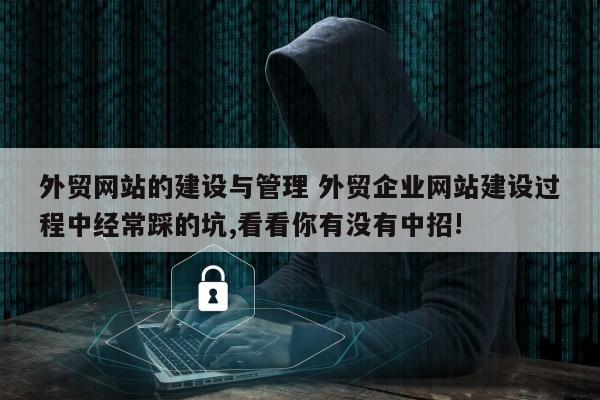 外贸网站的建设与管理 外贸企业网站建设过程中经常踩的坑,看看你有没有中招!